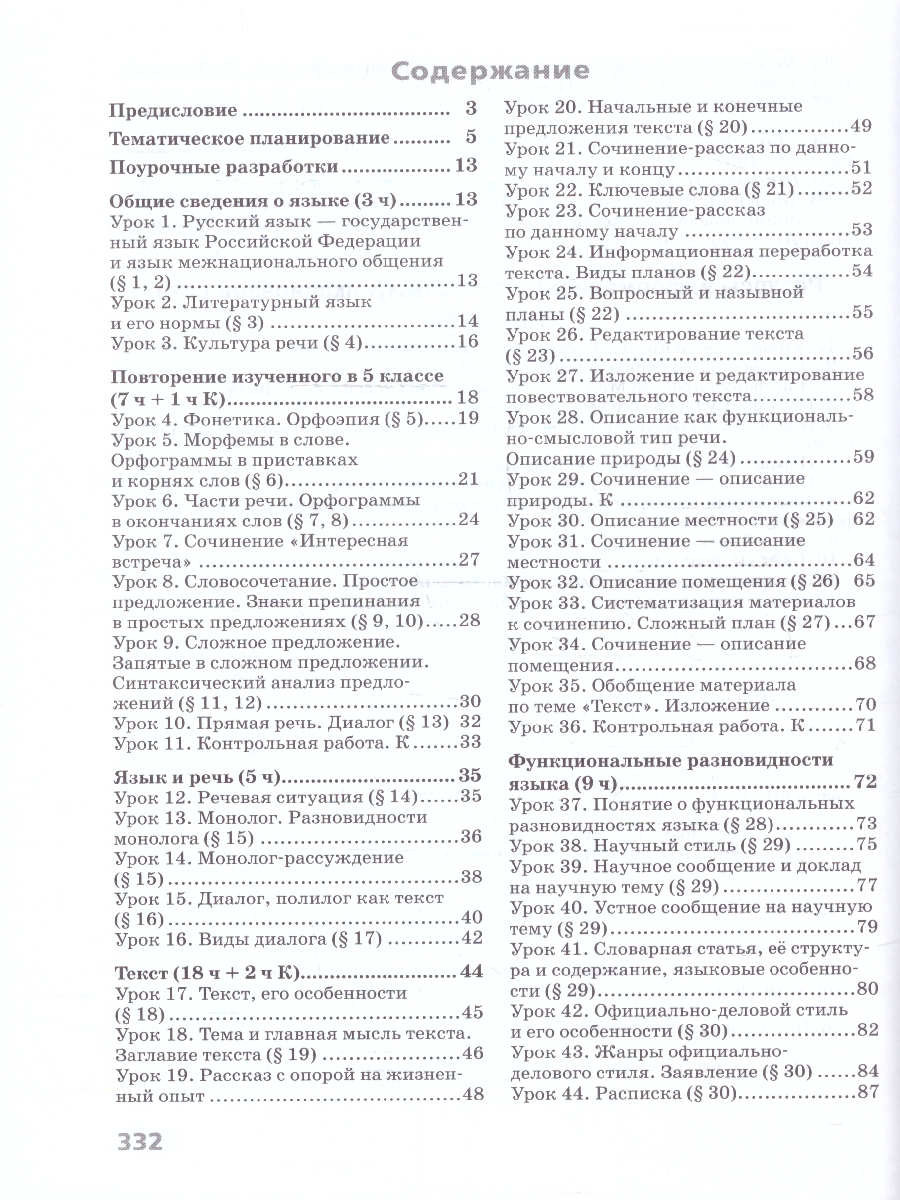 Содержание

Предисловие 3
Тематическое планирование 5
Поурочные разработки 13

Общие сведения о языке (3 ч) 13
Урок 1. Русский язык — государственный язык Российской Федерации и язык межнационального общения (§ 1, 2) 13
Урок 2. Литературный язык и его нормы (§ 3) 14
Урок 3. Культура речи (§ 4) 16

Повторение изученного в 5 классе (7 ч + 1 ч К) 18
Урок 4. Фонетика. Орфоэпия (§ 5) 19
Урок 5. Морфемы в слове. Орфограммы в приставках и корнях слов (§ 6) 21
Урок 6. Части речи. Орфограммы в окончаниях слов (§ 7, 8) 24
Урок 7. Сочинение «Интересная встреча» 27
Урок 8. Словосочетание. Простое предложение. Знаки препинания в простых предложениях (§ 9, 10) 28
Урок 9. Сложное предложение. Запятые в сложном предложении. Синтаксический анализ предложений (§ 11, 12) 30
Урок 10. Прямая речь. Диалог (§ 13) 32
Урок 11. Контрольная работа. К 33

Язык и речь (5 ч) 35
Урок 12. Речевая ситуация (§ 14) 35
Урок 13. Монолог. Разновидности монолога (§ 15) 36
Урок 14. Монолог-рассуждение (§ 15) 38
Урок 15. Диалог, полилог как текст (§ 16) 40
Урок 16. Виды диалога (§ 17) 42

Текст (18 ч + 2 ч К) 44
Урок 17. Текст, его особенности (§ 18) 45
Урок 18. Тема и главная мысль текста. Заглавие текста (§ 19) 46
Урок 19. Рассказ с опорой на жизненный опыт 48
Урок 20. Начальные и конечные предложения текста (§ 20) 49
Урок 21. Сочинение-рассказ по данному началу и концу 51
Урок 22. Ключевые слова (§ 21) 52
Урок 23. Сочинение-рассказ по данному началу 53
Урок 24. Информационная переработка текста. Виды планов (§ 22) 54
Урок 25. Вопросный и назывной планы (§ 22) 55
Урок 26. Редактирование текста (§ 23) 56
Урок 27. Изложение и редактирование повествовательного текста 58
Урок 28. Описание как функционально-смысловой тип речи. Описание природы (§ 24) 59
Урок 29. Сочинение — описание природы. К 62
Урок 30. Описание местности (§ 25) 62
Урок 31. Сочинение — описание местности 64
Урок 32. Описание помещения (§ 26) 65
Урок 33. Систематизация материалов к сочинению. Сложный план (§ 27) 67
Урок 34. Сочинение — описание помещения 68
Урок 35. Обобщение материала по теме «Текст». Изложение 70
Урок 36. Контрольная работа. К 71

Функциональные разновидности языка (9 ч) 72
Урок 37. Понятие о функциональных разновидностях языка (§ 28) 73
Урок 38. Научный стиль (§ 29) 75
Урок 39. Научное сообщение и доклад на научную тему (§ 29) 77
Урок 40. Устное сообщение на научную тему (§ 29) 79
Урок 41. Словарная статья, её структура и содержание, языковые особенности (§ 29) 80
Урок 42. Официально-деловой стиль и его особенности (§ 30) 82
Урок 43. Жанры официально-делового стиля. Заявление (§ 30) 84
Урок 44. Расписка (§ 30) 87

332